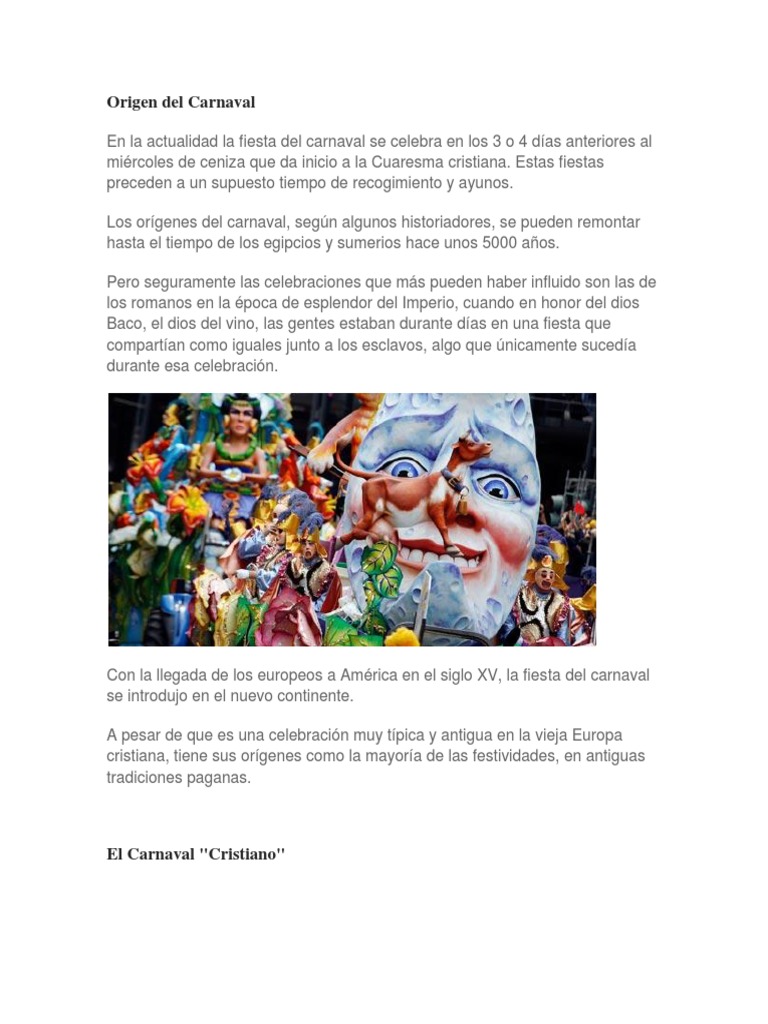 Origen del Carnaval

En la actualidad la fiesta del carnaval se celebra en los 3 o 4 días anteriores al miércoles de ceniza que da inicio a la Cuaresma cristiana. Estas fiestas preceden a un supuesto tiempo de recogimiento y ayunos.

Los orígenes del carnaval, según algunos historiadores, se pueden remontar hasta el tiempo de los egipcios y sumerios hace unos 5000 años.

Pero seguramente las celebraciones que más pueden haber influido son las de los romanos en la época de esplendor del Imperio, cuando en honor del dios Baco, el dios del vino, las gentes estaban durante días en una fiesta que compartían como iguales junto a los esclavos, algo que únicamente sucedía durante esa celebración.

Con la llegada de los europeos a América en el siglo XV, la fiesta del carnaval se introdujo en el nuevo continente.

A pesar de que es una celebración muy típica y antigua en la vieja Europa cristiana, tiene sus orígenes como la mayoría de las festividades, en antiguas tradiciones paganas.

El Carnaval "Cristiano"